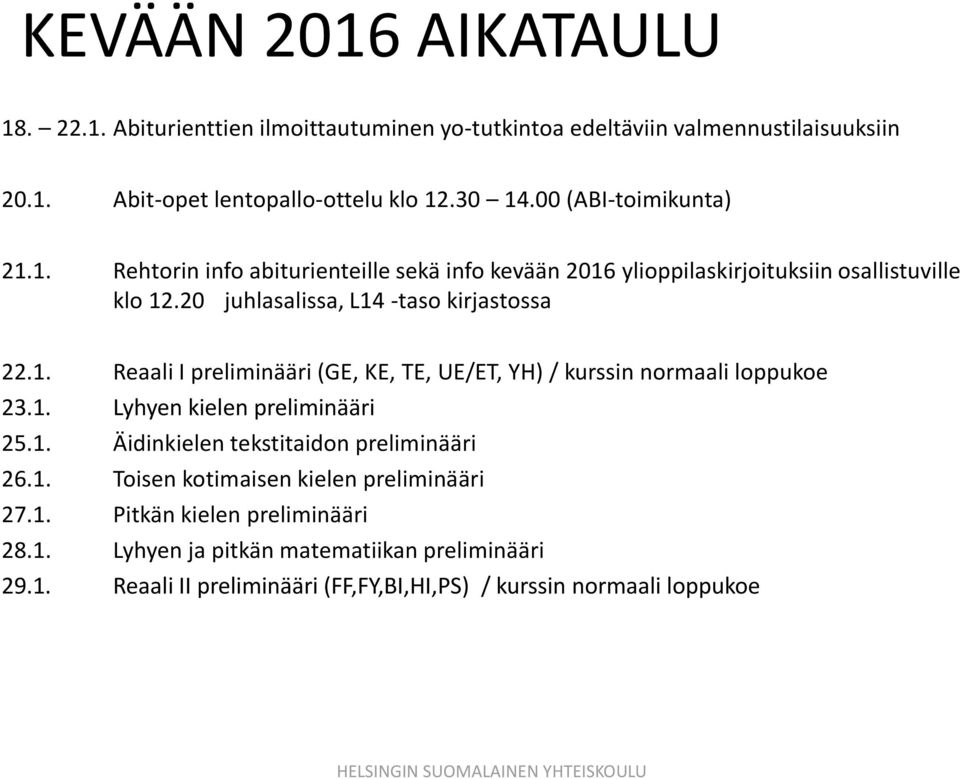 KEVÄÄN 2016 AIKATAULU

18. – 22.1. Abiturienttien ilmoittautuminen yo-tutkintoa edeltäviin valmennustilaisuuksiin

20.1. Abit-opet lentopallo-ottelu klo 12.30 – 14.00 (ABI-toimikunta)

21.1. Rehtorin info abiturienteille sekä info kevään 2016 ylioppilaskirjoituksiin osallistuville klo 12.20 juhlasalissa, L14 -taso kirjastossa

22.1. Reaali I preliminääri (GE, KE, TE, UE/ET, YH) / kurssin normaali loppukoe
23.1. Lyhyen kielen preliminääri
25.1. Äidinkielen tekstitaidon preliminääri
26.1. Toisen kotimaisen kielen preliminääri
27.1. Pitkän kielen preliminääri
28.1. Lyhyen ja pitkän matematiikan preliminääri
29.1. Reaali II preliminääri (FF,FY,BI,HI,PS) / kurssin normaali loppukoe

HELSINGIN SUOMALAINEN YHTEISKOULU